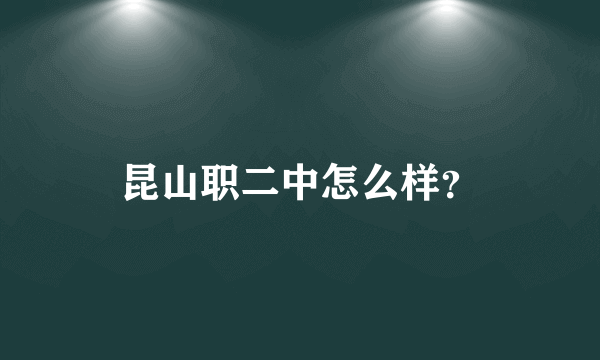 昆山职二中怎么样?